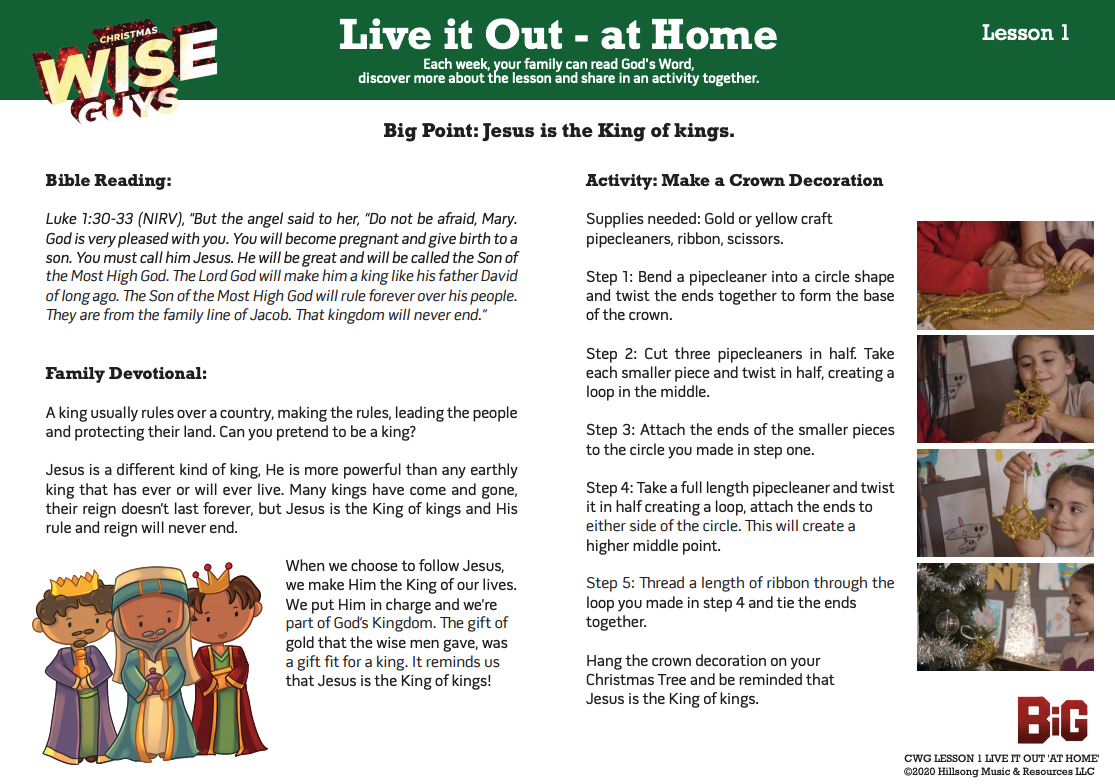 CHRISTMAS WISE GUYS

Live it Out - at Home

Each week, your family can read God's Word, discover more about the lesson and share in an activity together.

Lesson 1

Big Point: Jesus is the King of kings.

Bible Reading:

Luke 1:30-33 (NIRV), "But the angel said to her, "Do not be afraid, Mary. God is very pleased with you. You will become pregnant and give birth to a son. You must call him Jesus. He will be great and will be called the Son of the Most High God. The Lord God will make him a king like his father David of long ago. The Son of the Most High God will rule forever over his people. They are from the family line of Jacob. That kingdom will never end."

Family Devotional:

A king usually rules over a country, making the rules, leading the people and protecting their land. Can you pretend to be a king?

Jesus is a different kind of king, He is more powerful than any earthly king that has ever or will ever live. Many kings have come and gone, their reign doesn't last forever, but Jesus is the King of kings and His rule and reign will never end.

When we choose to follow Jesus, we make Him the King of our lives. We put Him in charge and we're part of God's Kingdom. The gift of gold that the wise men gave, was a gift fit for a king. It reminds us that Jesus is the King of kings!

Activity: Make a Crown Decoration

Supplies needed: Gold or yellow craft pipecleaners, ribbon, scissors.

Step 1: Bend a pipecleaner into a circle shape and twist the ends together to form the base of the crown.

Step 2: Cut three pipecleaners in half. Take each smaller piece and twist in half, creating a loop in the middle.

Step 3: Attach the ends of the smaller pieces to the circle you made in step one.

Step 4: Take a full length pipecleaner and twist it in half creating a loop, attach the ends to either side of the circle. This will create a higher middle point.

Step 5: Thread a length of ribbon through the loop you made in step 4 and tie the ends together.

Hang the crown decoration on your Christmas Tree and be reminded that Jesus is the King of kings.

BiG

CWG LESSON 1 LIVE IT OUT 'AT HOME'
©2020 Hillsong Music & Resources LLC